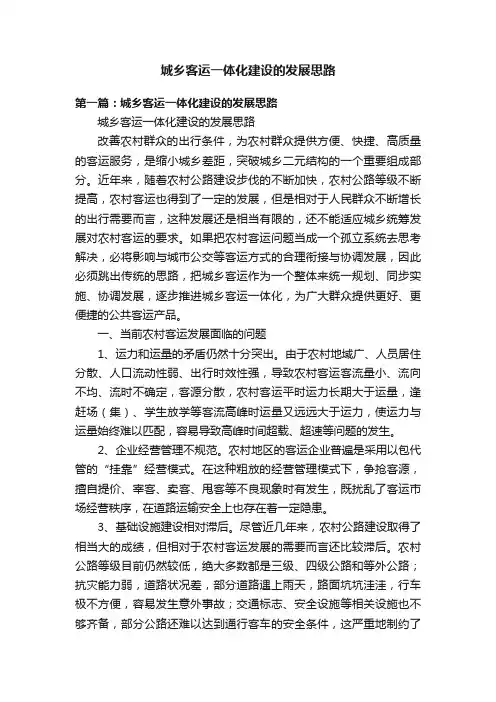 城乡客运一体化建设的发展思路

第一篇：城乡客运一体化建设的发展思路

城乡客运一体化建设的发展思路

改善农村群众的出行条件，为农村群众提供方便、快捷、高质量的客运服务，是缩小城乡差距，突破城乡二元结构的一个重要组成部分。近年来，随着农村公路建设步伐的不断加快，农村公路等级不断提高，农村客运也得到了一定的发展，但是相对于人民群众不断增长的出行需要而言，这种发展还是相当有限的，还不能适应城乡统筹发展对农村客运的要求。如果把农村客运问题当成一个孤立系统去思考解决，必将影响与城市公交等客运方式的合理衔接与协调发展，因此必须跳出传统的思路，把城乡客运作为一个整体来统一规划、同步实施、协调发展，逐步推进城乡客运一体化，为广大群众提供更好、更便捷的公共客运产品。

一、当前农村客运发展面临的问题

1、运力和运量的矛盾仍然十分突出。由于农村地域广、人员居住分散、人口流动性弱、出行时效性强，导致农村客运客流量小、流向不均、流时不确定，客源分散，农村客运平时运力长期大于运量，逢赶场（集）、学生放学等客流高峰时运量又远远大于运力，使运力与运量始终难以匹配，容易导致高峰时间超载、超速等问题的发生。

2、企业经营管理不规范。农村地区的客运企业普遍是采用以包代管的“挂靠”经营模式。在这种粗放的经营管理模式下，争抢客源，擅自提价、宰客、卖客、甩客等不良现象时有发生，既扰乱了客运市场经营秩序，在道路运输安全上也存在着一定隐患。

3、基础设施建设相对滞后。尽管近几年来，农村公路建设取得了相当大的成绩，但相对于农村客运发展的需要而言还比较滞后。农村公路等级目前仍然较低，绝大多数都是三级、四级公路和等外公路；抗灾能力弱，道路状况差，部分道路遇上雨天，路面坑坑洼洼，行车极不方便，容易发生意外事故；交通标志、安全设施等相关设施也不够齐备，部分公路还难以达到通行客车的安全条件，这严重地制约了